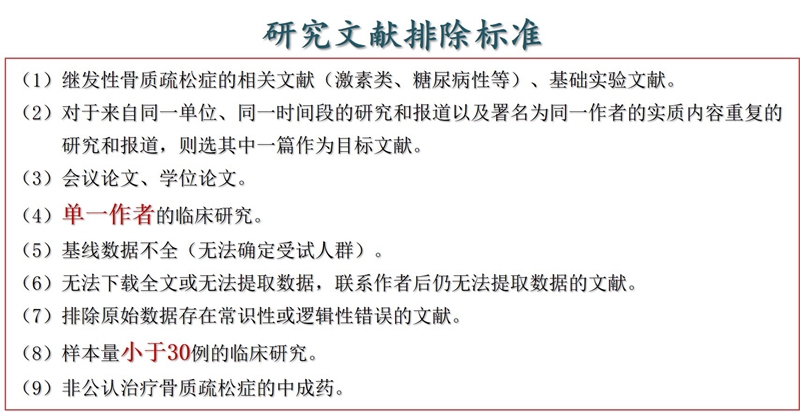 研究文献排除标准

（1）继发性骨质疏松症的相关文献（激素类、糖尿病性等）、基础实验文献。

（2）对于来自同一单位、同一时间段的研究和报道以及署名为同一作者的实质内容重复的研究和报道，则选其中一篇作为目标文献。

（3）会议论文、学位论文。

（4）单一作者的临床研究。

（5）基线数据不全（无法确定受试人群）。

（6）无法下载全文或无法提取数据，联系作者后仍无法提取数据的文献。

（7）排除原始数据存在常识性或逻辑性错误的文献。

（8）样本量小于30例的临床研究。

（9）非公认治疗骨质疏松症的中成药。